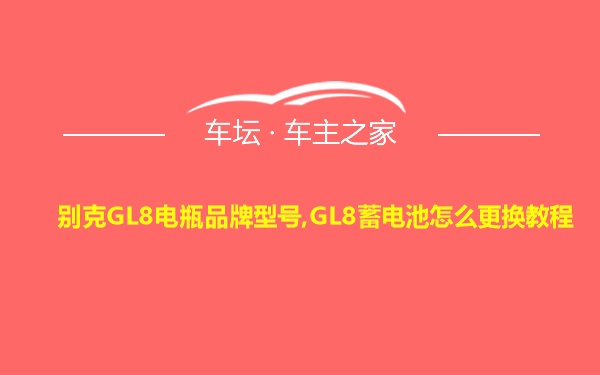 车坛 · 车主之家

别克GL8电瓶品牌型号,GL8蓄电池怎么更换教程